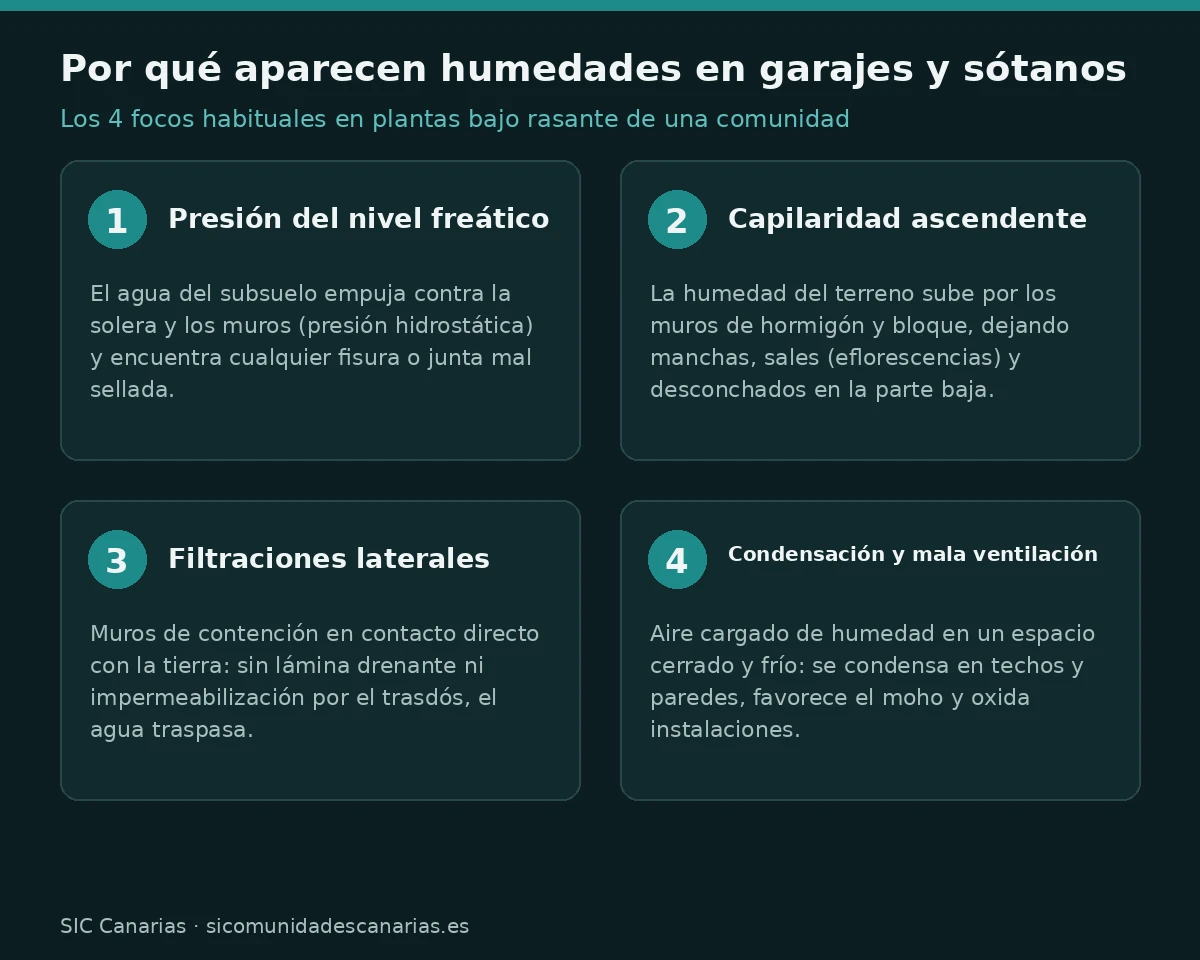 Por qué aparecen humedades en garajes y sótanos

Los 4 focos habituales en plantas bajo rasante de una comunidad

1 Presión del nivel freático

El agua del subsuelo empuja contra la solera y los muros (presión hidrostática) y encuentra cualquier fisura o junta mal sellada.

2 Capilaridad ascendente

La humedad del terreno sube por los muros de hormigón y bloque, dejando manchas, sales (eflorescencias) y desconchados en la parte baja.

3 Filtraciones laterales

Muros de contención en contacto directo con la tierra: sin lámina drenante ni impermeabilización por el trasdós, el agua traspasa.

4 Condensación y mala ventilación

Aire cargado de humedad en un espacio cerrado y frío: se condensa en techos y paredes, favorece el moho y oxida instalaciones.

SIC Canarias · sicomunidadescanarias.es